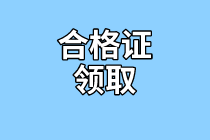 合格证
领取